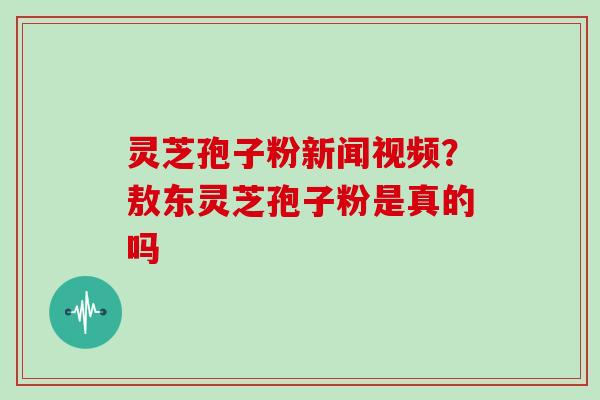 灵芝孢子粉新闻视频?敖东灵芝孢子粉是真的吗